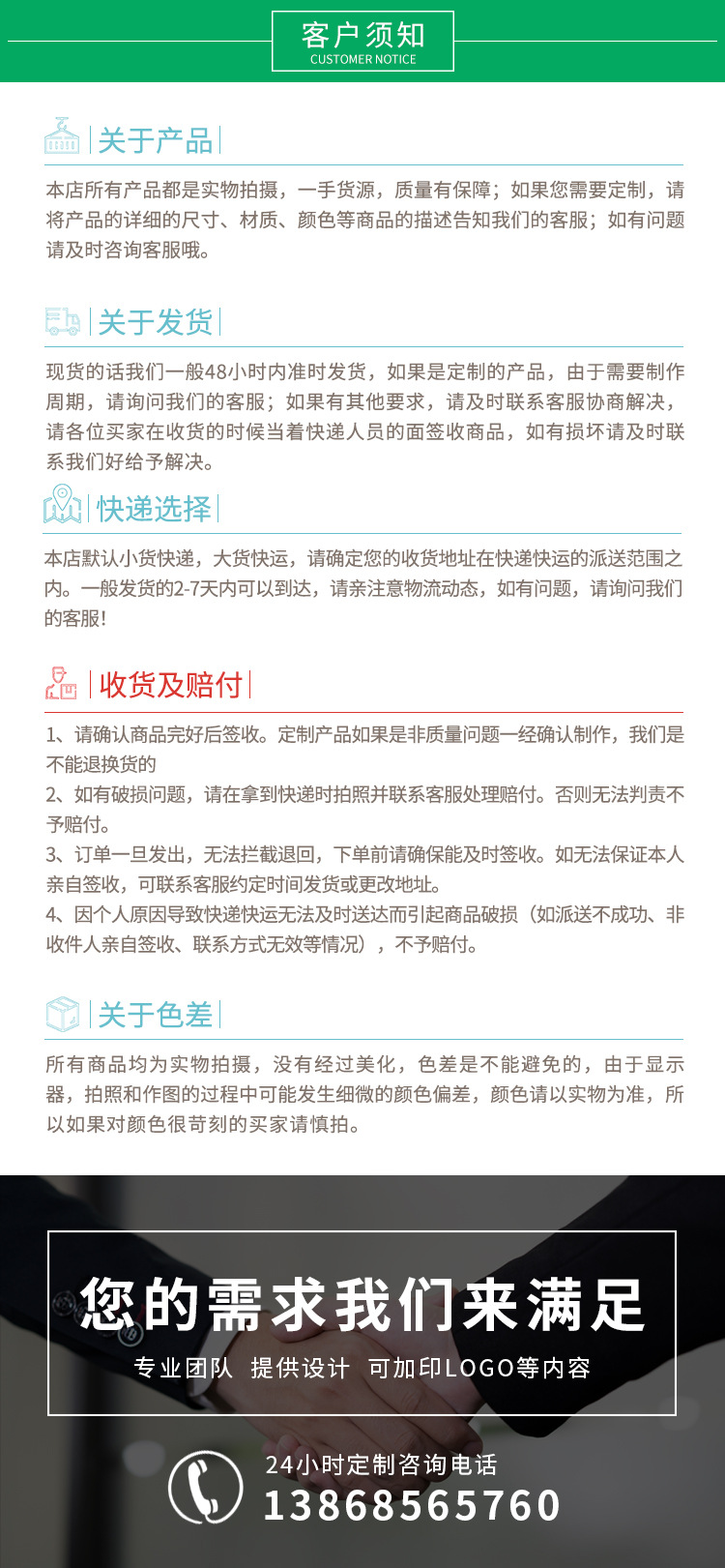 客户须知
CUSTOMER NOTICE

关于产品

本店所有产品都是实物拍摄，一手货源，质量有保障；如果您需要定制，请将产品的详细的尺寸、材质、颜色等商品的描述告知我们的客服；如有问题请及时咨询客服哦。

关于发货

现货的话我们一般48小时内准时发货，如果是定制的产品，由于需要制作周期，请询问我们的客服；如果有其他要求，请及时联系客服协商解决，请各位买家在收货的时候当着快递人员的面签收商品，如有损坏请及时联系我们好给予解决。

快递选择

本店默认小货快递，大货快运，请确定您的收货地址在快递快运的派送范围之内。一般发货的2-7天内可以到达，请亲注意物流动态，如有问题，请询问我们的客服!

收货及赔付

1、请确认商品完好后签收。定制产品如果是非质量问题一经确认制作，我们是不能退换货的
2、如有破损问题，请在拿到快递时拍照并联系客服处理赔付。否则无法判责不予赔付。
3、订单一旦发出，无法拦截退回，下单前请确保能及时签收。如无法保证本人亲自签收，可联系客服约定时间发货或更改地址。
4、因个人原因导致快递快运无法及时送达而引起商品破损（如派送不成功、非收件人亲自签收、联系方式无效等情况），不予赔付。

关于色差

所有商品均为实物拍摄，没有经过美化，色差是不能避免的，由于显示器，拍照和作图的过程中可能发生细微的颜色偏差，颜色请以实物为准，所以如果对颜色很苛刻的买家请慎拍。

您的需求我们来满足
专业团队 提供设计 可加印LOGO等内容

24小时定制咨询电话
13868565760